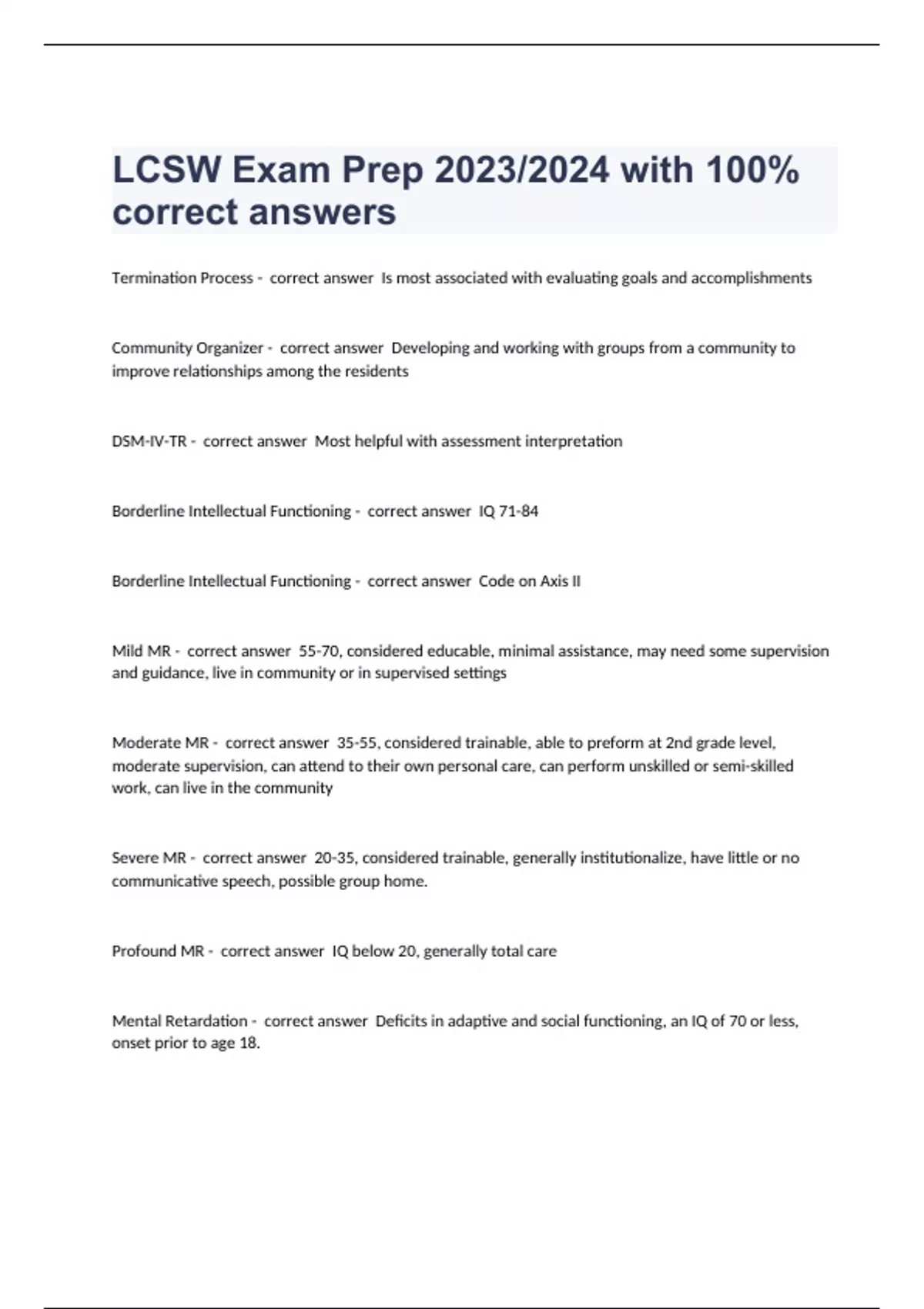 LCSW Exam Prep 2023/2024 with 100% correct answers

Termination Process - correct answer Is most associated with evaluating goals and accomplishments

Community Organizer - correct answer Developing and working with groups from a community to improve relationships among the residents

DSM-IV-TR - correct answer Most helpful with assessment interpretation

Borderline Intellectual Functioning - correct answer IQ 71-84

Borderline Intellectual Functioning - correct answer Code on Axis II

Mild MR - correct answer 55-70, considered educable, minimal assistance, may need some supervision and guidance, live in community or in supervised settings

Moderate MR - correct answer 35-55, considered trainable, able to preform at 2nd grade level, moderate supervision, can attend to their own personal care, can perform unskilled or semi-skilled work, can live in the community

Severe MR - correct answer 20-35, considered trainable, generally institutionalize, have little or no communicative speech, possible group home.

Profound MR - correct answer IQ below 20, generally total care

Mental Retardation - correct answer Deficits in adaptive and social functioning, an IQ of 70 or less, onset prior to age 18.